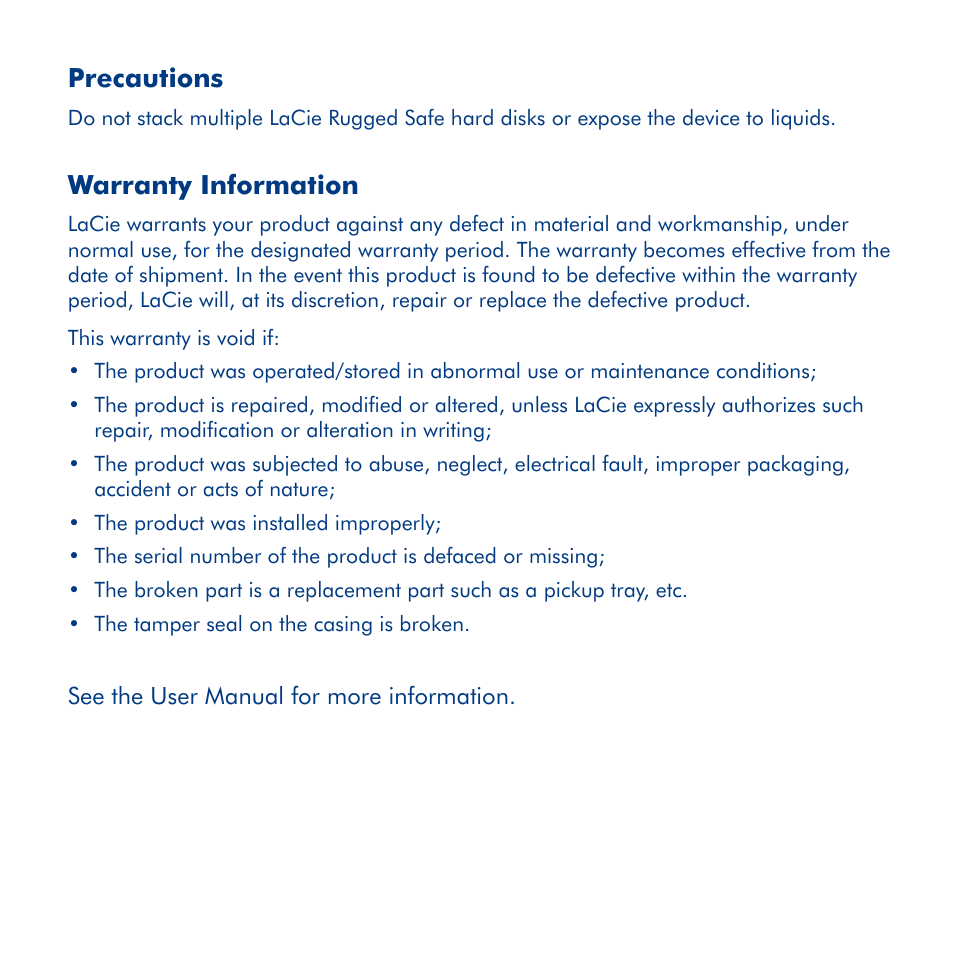 Precautions

Do not stack multiple LaCie Rugged Safe hard disks or expose the device to liquids.

Warranty Information

LaCie warrants your product against any defect in material and workmanship, under normal use, for the designated warranty period. The warranty becomes effective from the date of shipment. In the event this product is found to be defective within the warranty period, LaCie will, at its discretion, repair or replace the defective product.

This warranty is void if:

• The product was operated/stored in abnormal use or maintenance conditions;
• The product is repaired, modified or altered, unless LaCie expressly authorizes such repair, modification or alteration in writing;
• The product was subjected to abuse, neglect, electrical fault, improper packaging, accident or acts of nature;
• The product was installed improperly;
• The serial number of the product is defaced or missing;
• The broken part is a replacement part such as a pickup tray, etc.
• The tamper seal on the casing is broken.

See the User Manual for more information.